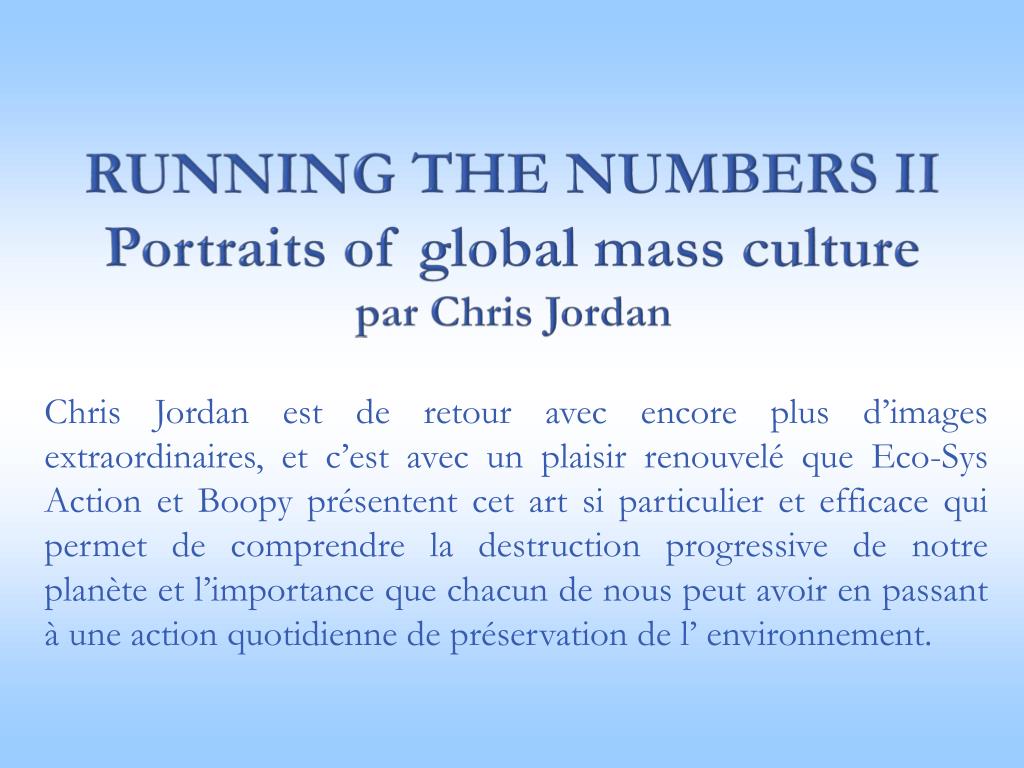 RUNNING THE NUMBERS II
Portraits of global mass culture
par Chris Jordan

Chris Jordan est de retour avec encore plus d’images extraordinaires, et c’est avec un plaisir renouvelé que Eco-Sys Action et Boopy présentent cet art si particulier et efficace qui permet de comprendre la destruction progressive de notre planète et l’importance que chacun de nous peut avoir en passant à une action quotidienne de préservation de l’ environnement.